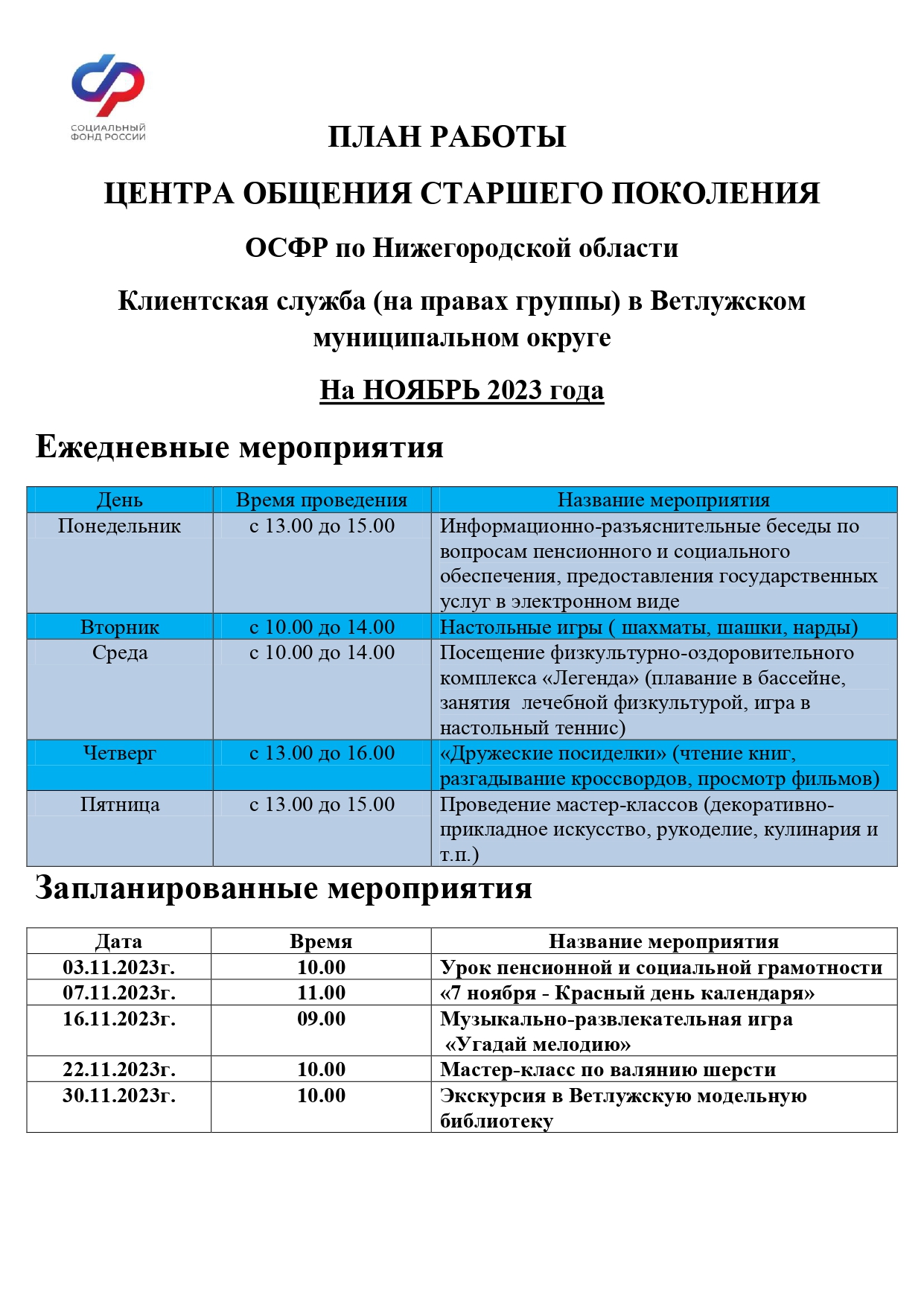 СОЦИАЛЬНЫЙ ФОНД РОССИИ

ПЛАН РАБОТЫ

ЦЕНТРА ОБЩЕНИЯ СТАРШЕГО ПОКОЛЕНИЯ

ОСФР по Нижегородской области

Клиентская служба (на правах группы) в Ветлужском муниципальном округе

На НОЯБРЬ 2023 года

Ежедневные мероприятия

| День | Время проведения | Название мероприятия |
|---|---|---|
| Понедельник | с 13.00 до 15.00 | Информационно-разъяснительные беседы по вопросам пенсионного и социального обеспечения, предоставления государственных услуг в электронном виде |
| Вторник | с 10.00 до 14.00 | Настольные игры ( шахматы, шашки, нарды) |
| Среда | с 10.00 до 14.00 | Посещение физкультурно-оздоровительного комплекса «Легенда» (плавание в бассейне, занятия лечебной физкультурой, игра в настольный теннис) |
| Четверг | с 13.00 до 16.00 | «Дружеские посиделки» (чтение книг, разгадывание кроссвордов, просмотр фильмов) |
| Пятница | с 13.00 до 15.00 | Проведение мастер-классов (декоративно-прикладное искусство, рукоделие, кулинария и т.п.) |

Запланированные мероприятия

| Дата | Время | Название мероприятия |
|---|---|---|
| 03.11.2023г. | 10.00 | Урок пенсионной и социальной грамотности |
| 07.11.2023г. | 11.00 | «7 ноября - Красный день календаря» |
| 16.11.2023г. | 09.00 | Музыкально-развлекательная игра «Угадай мелодию» |
| 22.11.2023г. | 10.00 | Мастер-класс по валянию шерсти |
| 30.11.2023г. | 10.00 | Экскурсия в Ветлужскую модельную библиотеку |